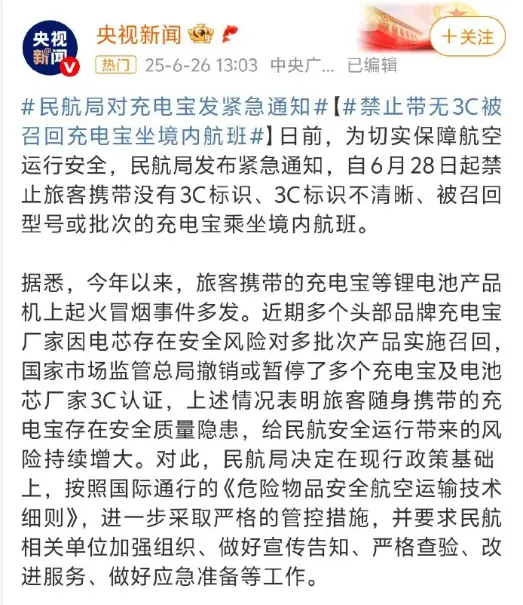 央视新闻

央视新闻

+关注

热门 25-6-26 13:03 中央广... 已编辑

#民航局对充电宝发紧急通知#【#禁止带无3C被召回充电宝坐境内航班#】日前，为切实保障航空运行安全，民航局发布紧急通知，自6月28日起禁止旅客携带没有3C标识、3C标识不清晰、被召回型号或批次的充电宝乘坐境内航班。

据悉，今年以来，旅客携带的充电宝等锂电池产品机上起火冒烟事件多发。近期多个头部品牌充电宝厂家因电芯存在安全风险对多批次产品实施召回，国家市场监管总局撤销或暂停了多个充电宝及电池芯厂家3C认证，上述情况表明旅客随身携带的充电宝存在安全质量隐患，给民航安全运行带来的风险持续增大。对此，民航局决定在现行政策基础上，按照国际通行的《危险物品安全航空运输技术细则》，进一步采取严格的管控措施，并要求民航相关单位加强组织、做好宣传告知、严格查验、改进服务、做好应急准备等工作。